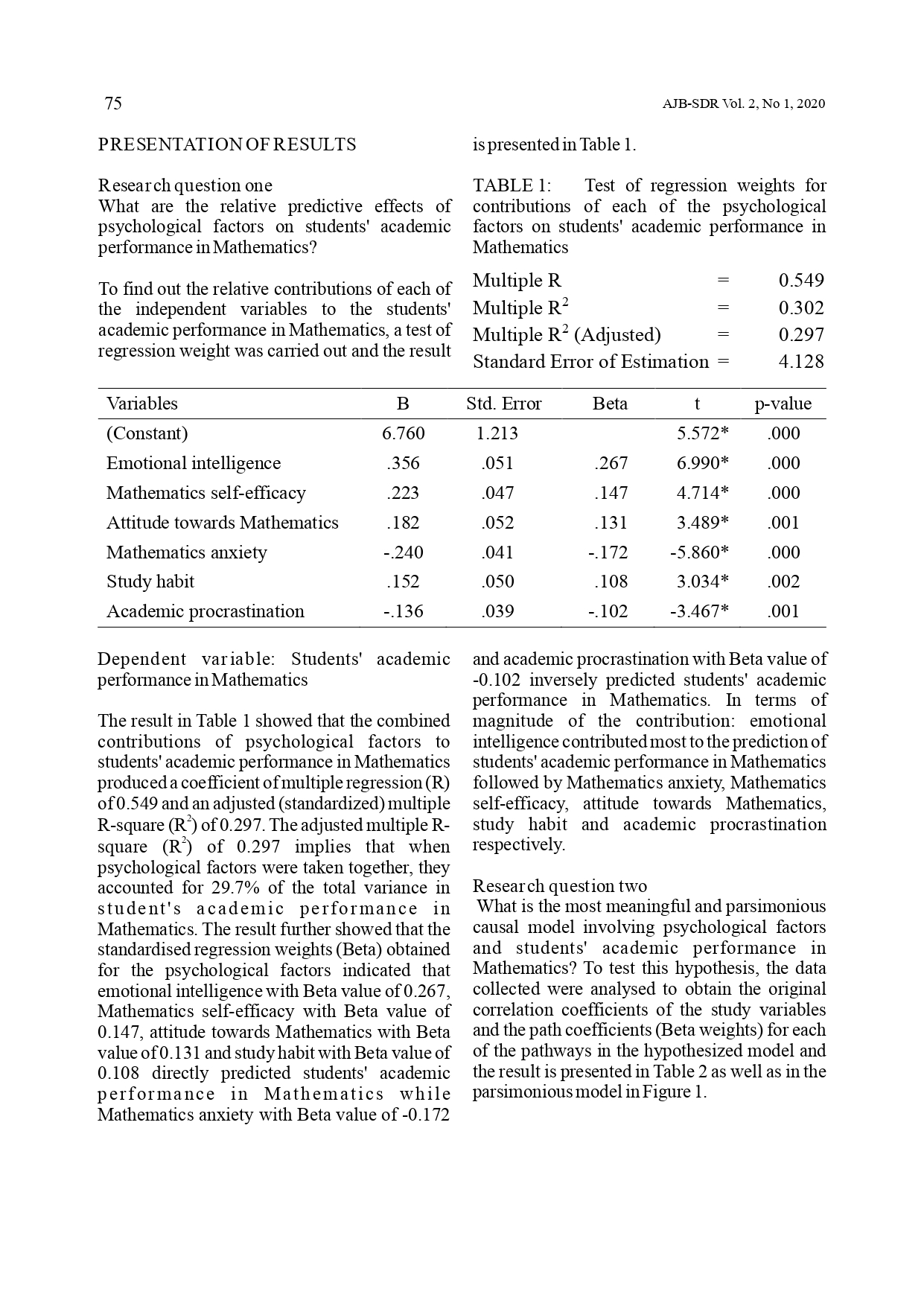 75

AJB-SDR Vol. 2, No 1, 2020

PRESENTATION OF RESULTS

Research question one
What are the relative predictive effects of psychological factors on students' academic performance in Mathematics?

To find out the relative contributions of each of the independent variables to the students' academic performance in Mathematics, a test of regression weight was carried out and the result is presented in Table 1.

TABLE 1: Test of regression weights for contributions of each of the psychological factors on students' academic performance in Mathematics

Multiple R = 0.549
Multiple $R^2$ = 0.302
Multiple $R^2$ (Adjusted) = 0.297
Standard Error of Estimation = 4.128

| Variables | B | Std. Error | Beta | t | p-value |
|---|---|---|---|---|---|
| (Constant) | 6.760 | 1.213 | | 5.572* | .000 |
| Emotional intelligence | .356 | .051 | .267 | 6.990* | .000 |
| Mathematics self-efficacy | .223 | .047 | .147 | 4.714* | .000 |
| Attitude towards Mathematics | .182 | .052 | .131 | 3.489* | .001 |
| Mathematics anxiety | -.240 | .041 | -.172 | -5.860* | .000 |
| Study habit | .152 | .050 | .108 | 3.034* | .002 |
| Academic procrastination | -.136 | .039 | -.102 | -3.467* | .001 |

Dependent variable: Students' academic performance in Mathematics

The result in Table 1 showed that the combined contributions of psychological factors to students' academic performance in Mathematics produced a coefficient of multiple regression (R) of 0.549 and an adjusted (standardized) multiple R-square ($R^2$) of 0.297. The adjusted multiple R-square ($R^2$) of 0.297 implies that when psychological factors were taken together, they accounted for 29.7% of the total variance in student's academic performance in Mathematics. The result further showed that the standardised regression weights (Beta) obtained for the psychological factors indicated that emotional intelligence with Beta value of 0.267, Mathematics self-efficacy with Beta value of 0.147, attitude towards Mathematics with Beta value of 0.131 and study habit with Beta value of 0.108 directly predicted students' academic performance in Mathematics while Mathematics anxiety with Beta value of -0.172 and academic procrastination with Beta value of -0.102 inversely predicted students' academic performance in Mathematics. In terms of magnitude of the contribution: emotional intelligence contributed most to the prediction of students' academic performance in Mathematics followed by Mathematics anxiety, Mathematics self-efficacy, attitude towards Mathematics, study habit and academic procrastination respectively.

Research question two
What is the most meaningful and parsimonious causal model involving psychological factors and students' academic performance in Mathematics? To test this hypothesis, the data collected were analysed to obtain the original correlation coefficients of the study variables and the path coefficients (Beta weights) for each of the pathways in the hypothesized model and the result is presented in Table 2 as well as in the parsimonious model in Figure 1.